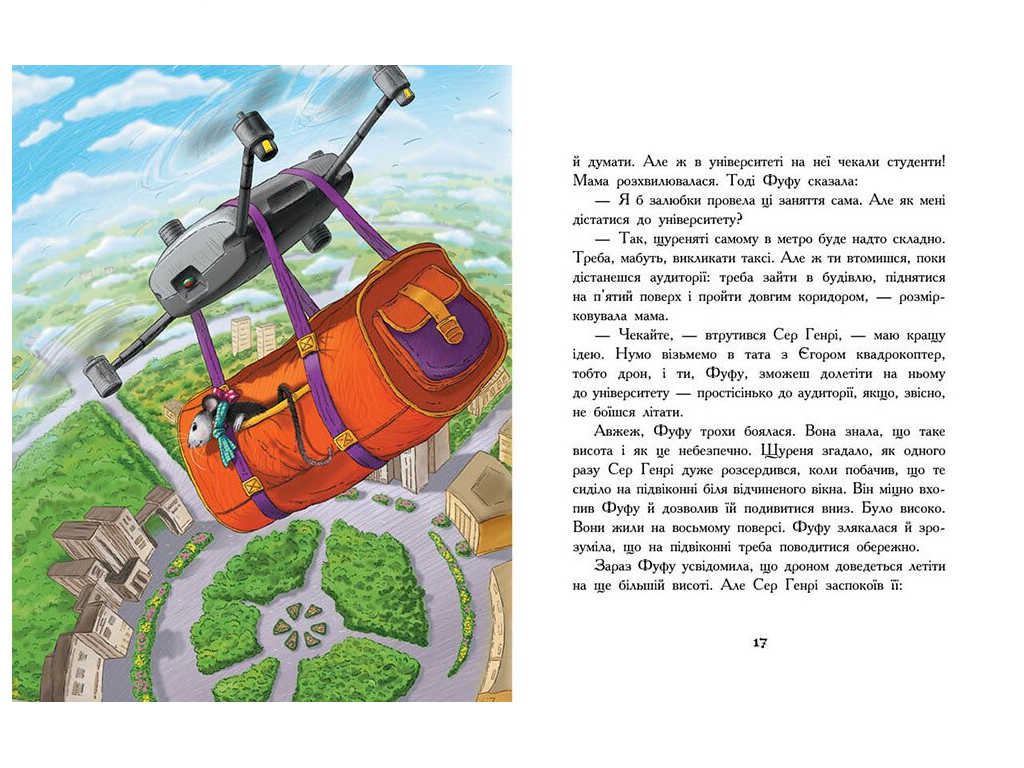 й думати. Але ж в університеті на неї чекали студенти! Мама розхвилювалася. Тоді Фуфу сказала:

— Я б залюбки провела ці заняття сама. Але як мені дістатися до університету?

— Так, щуреняті самому в метро буде надто складно. Треба, мабуть, викликати таксі. Але ж ти втомишся, поки дістанешся аудиторії: треба зайти в будівлю, піднятися на п'ятий поверх і пройти довгим коридором, — розмірковувала мама.

— Чекайте, — втрутився Сер Генрі, — маю кращу ідею. Нумо візьмемо в тата з Єгором квадрокоптер, тобто дрон, і ти, Фуфу, зможеш долетіти на ньому до університету — простісінько до аудиторії, якщо, звісно, не боїшся літати.

Авжеж, Фуфу трохи боялася. Вона знала, що таке висота і як це небезпечно. Щуреня згадало, як одного разу Сер Генрі дуже розсердився, коли побачив, що те сиділо на підвіконні біля відчиненого вікна. Він міцно вхопив Фуфу й дозволив їй подивитися вниз. Було високо. Вони жили на восьмому поверсі. Фуфу злякалася й зрозуміла, що на підвіконні треба поводитися обережно.

Зараз Фуфу усвідомила, що дроном доведеться летіти на ще більшій висоті. Але Сер Генрі заспокоїв її:

17